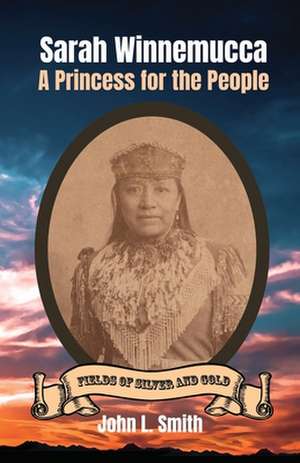 Sarah Winnemucca
A Princess for the People

FIELDS OF SILVER AND GOLD

John L. Smith